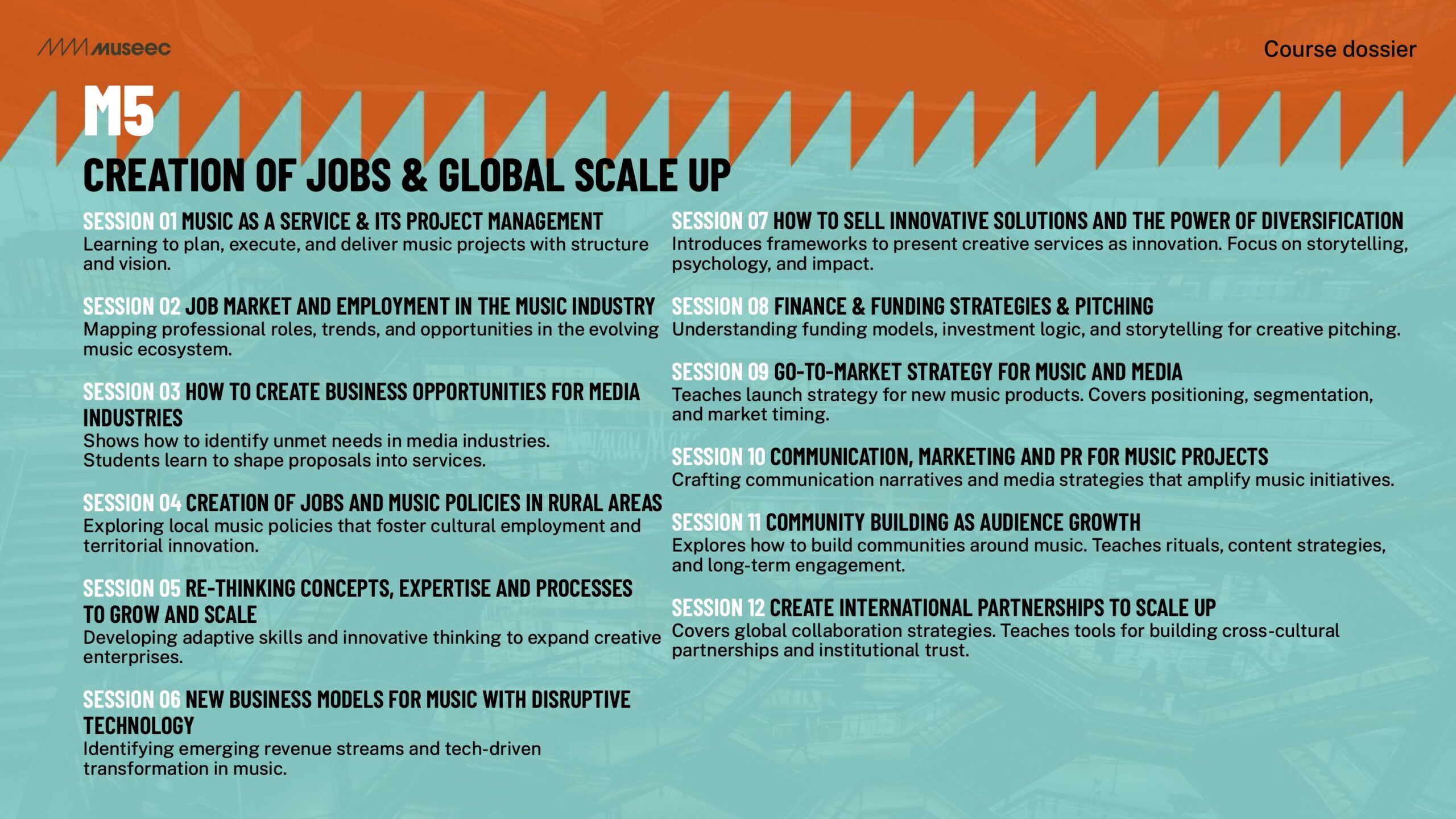 museec

Course dossier

M5

CREATION OF JOBS & GLOBAL SCALE UP

SESSION 01 MUSIC AS A SERVICE & ITS PROJECT MANAGEMENT
Learning to plan, execute, and deliver music projects with structure and vision.

SESSION 02 JOB MARKET AND EMPLOYMENT IN THE MUSIC INDUSTRY
Mapping professional roles, trends, and opportunities in the evolving music ecosystem.

SESSION 03 HOW TO CREATE BUSINESS OPPORTUNITIES FOR MEDIA INDUSTRIES
Shows how to identify unmet needs in media industries.
Students learn to shape proposals into services.

SESSION 04 CREATION OF JOBS AND MUSIC POLICIES IN RURAL AREAS
Exploring local music policies that foster cultural employment and territorial innovation.

SESSION 05 RE-THINKING CONCEPTS, EXPERTISE AND PROCESSES TO GROW AND SCALE
Developing adaptive skills and innovative thinking to expand creative enterprises.

SESSION 06 NEW BUSINESS MODELS FOR MUSIC WITH DISRUPTIVE TECHNOLOGY
Identifying emerging revenue streams and tech-driven transformation in music.

SESSION 07 HOW TO SELL INNOVATIVE SOLUTIONS AND THE POWER OF DIVERSIFICATION
Introduces frameworks to present creative services as innovation. Focus on storytelling, psychology, and impact.

SESSION 08 FINANCE & FUNDING STRATEGIES & PITCHING
Understanding funding models, investment logic, and storytelling for creative pitching.

SESSION 09 GO-TO-MARKET STRATEGY FOR MUSIC AND MEDIA
Teaches launch strategy for new music products. Covers positioning, segmentation, and market timing.

SESSION 10 COMMUNICATION, MARKETING AND PR FOR MUSIC PROJECTS
Crafting communication narratives and media strategies that amplify music initiatives.

SESSION 11 COMMUNITY BUILDING AS AUDIENCE GROWTH
Explores how to build communities around music. Teaches rituals, content strategies, and long-term engagement.

SESSION 12 CREATE INTERNATIONAL PARTNERSHIPS TO SCALE UP
Covers global collaboration strategies. Teaches tools for building cross-cultural partnerships and institutional trust.